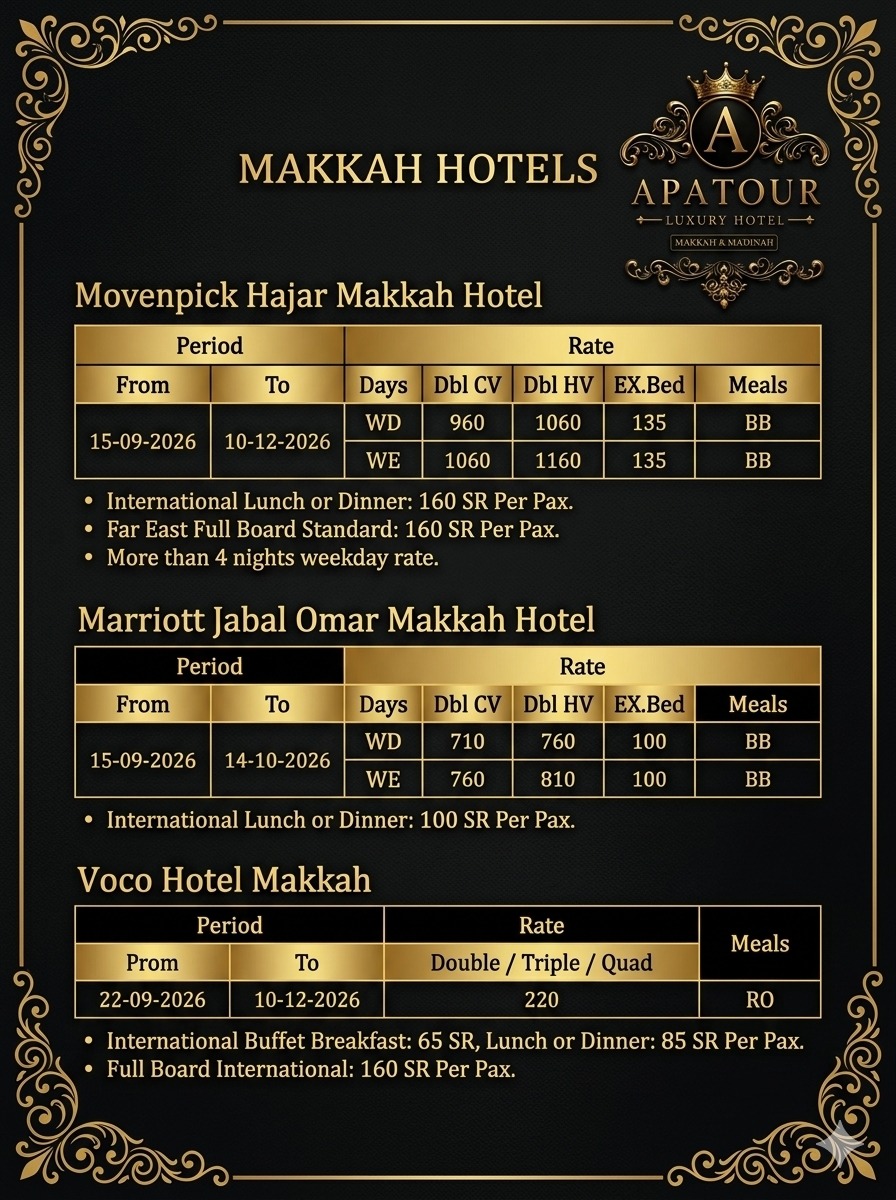 MAKKAH HOTELS

A
APATOUR
LUXURY HOTEL
MAKKAH & MADINAH

Movenpick Hajar Makkah Hotel

| Period | | Rate | | | | |
|---|---|---|---|---|---|---|
| From | To | Days | Dbl CV | Dbl HV | EX.Bed | Meals |
| 15-09-2026 | 10-12-2026 | WD | 960 | 1060 | 135 | BB |
| | | WE | 1060 | 1160 | 135 | BB |

• International Lunch or Dinner: 160 SR Per Pax.
• Far East Full Board Standard: 160 SR Per Pax.
• More than 4 nights weekday rate.

Marriott Jabal Omar Makkah Hotel

| Period | | Rate | | | | |
|---|---|---|---|---|---|---|
| From | To | Days | Dbl CV | Dbl HV | EX.Bed | Meals |
| 15-09-2026 | 14-10-2026 | WD | 710 | 760 | 100 | BB |
| | | WE | 760 | 810 | 100 | BB |

• International Lunch or Dinner: 100 SR Per Pax.

Voco Hotel Makkah

| Period | | Rate | Meals |
|---|---|---|---|
| Prom | To | Double / Triple / Quad | |
| 22-09-2026 | 10-12-2026 | 220 | RO |

• International Buffet Breakfast: 65 SR, Lunch or Dinner: 85 SR Per Pax.
• Full Board International: 160 SR Per Pax.